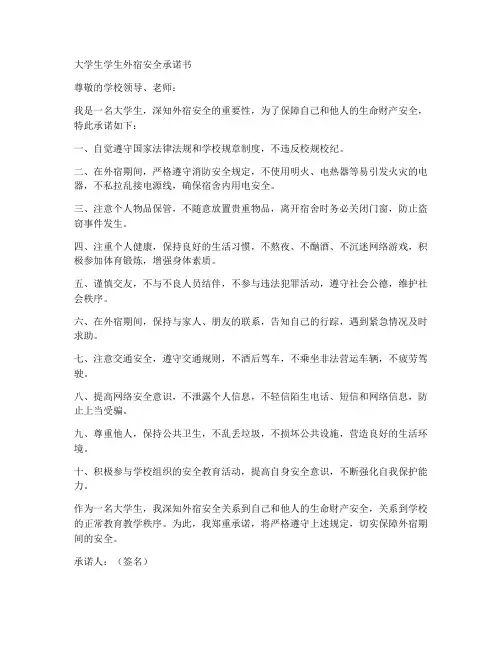 大学生学生外宿安全承诺书

尊敬的学校领导、老师：

我是一名大学生，深知外宿安全的重要性，为了保障自己和他人的生命财产安全，特此承诺如下：

一、自觉遵守国家法律法规和学校规章制度，不违反校规校纪。

二、在外宿期间，严格遵守消防安全规定，不使用明火、电热器等易引发火灾的电器，不私拉乱接电源线，确保宿舍内用电安全。

三、注意个人物品保管，不随意放置贵重物品，离开宿舍时务必关闭门窗，防止盗窃事件发生。

四、注重个人健康，保持良好的生活习惯，不熬夜、不酗酒、不沉迷网络游戏，积极参加体育锻炼，增强身体素质。

五、谨慎交友，不与不良人员结伴，不参与违法犯罪活动，遵守社会公德，维护社会秩序。

六、在外宿期间，保持与家人、朋友的联系，告知自己的行踪，遇到紧急情况及时求助。

七、注意交通安全，遵守交通规则，不酒后驾车，不乘坐非法营运车辆，不疲劳驾驶。

八、提高网络安全意识，不泄露个人信息，不轻信陌生电话、短信和网络信息，防止上当受骗。

九、尊重他人，保持公共卫生，不乱丢垃圾，不损坏公共设施，营造良好的生活环境。

十、积极参与学校组织的安全教育活动，提高自身安全意识，不断强化自我保护能力。

作为一名大学生，我深知外宿安全关系到自己和他人的生命财产安全，关系到学校的正常教育教学秩序。为此，我郑重承诺，将严格遵守上述规定，切实保障外宿期间的安全。

承诺人：（签名）